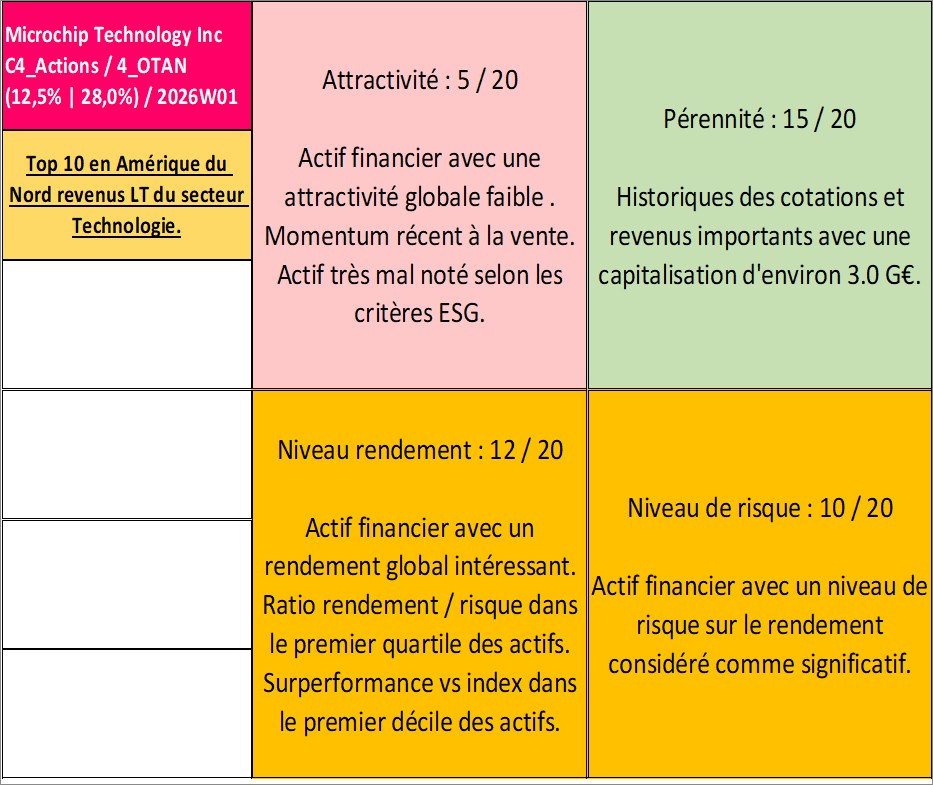 Microchip Technology Inc
C4_Actions / 4_OTAN
(12,5% | 28,0%) / 2026W01

Top 10 en Amérique du Nord revenus LT du secteur Technologie.

Attractivité : 5 / 20

Actif financier avec une attractivité globale faible . Momentum récent à la vente. Actif très mal noté selon les critères ESG.

Pérennité : 15 / 20

Historiques des cotations et revenus importants avec une capitalisation d'environ 3.0 G€.

Niveau rendement : 12 / 20

Actif financier avec un rendement global intéressant. Ratio rendement / risque dans le premier quartile des actifs. Surperformance vs index dans le premier décile des actifs.

Niveau de risque : 10 / 20

Actif financier avec un niveau de risque sur le rendement considéré comme significatif.